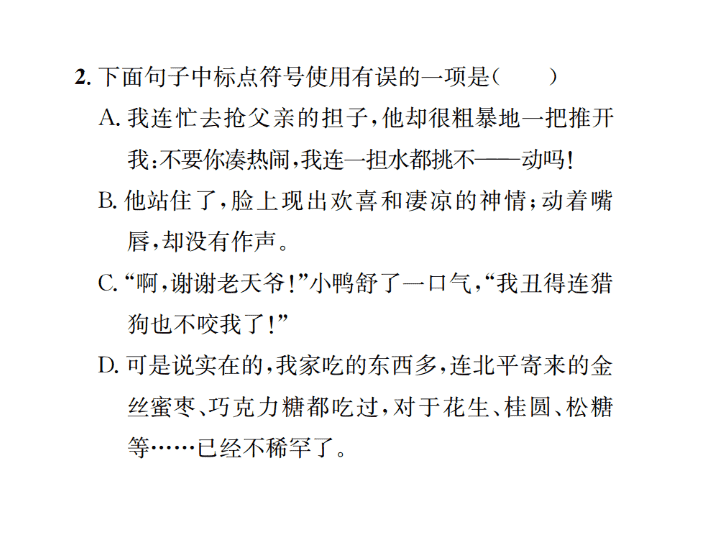 2. 下面句子中标点符号使用有误的一项是(　　)

A. 我连忙去抢父亲的担子，他却很粗暴地一把推开我：不要你凑热闹，我连一担水都挑不——动吗！

B. 他站住了，脸上现出欢喜和凄凉的神情；动着嘴唇，却没有作声。

C. “啊，谢谢老天爷！”小鸭舒了一口气，“我丑得连猎狗也不咬我了！”

D. 可是说实在的，我家吃的东西多，连北平寄来的金丝蜜枣、巧克力糖都吃过，对于花生、桂圆、松糖等……已经不稀罕了。